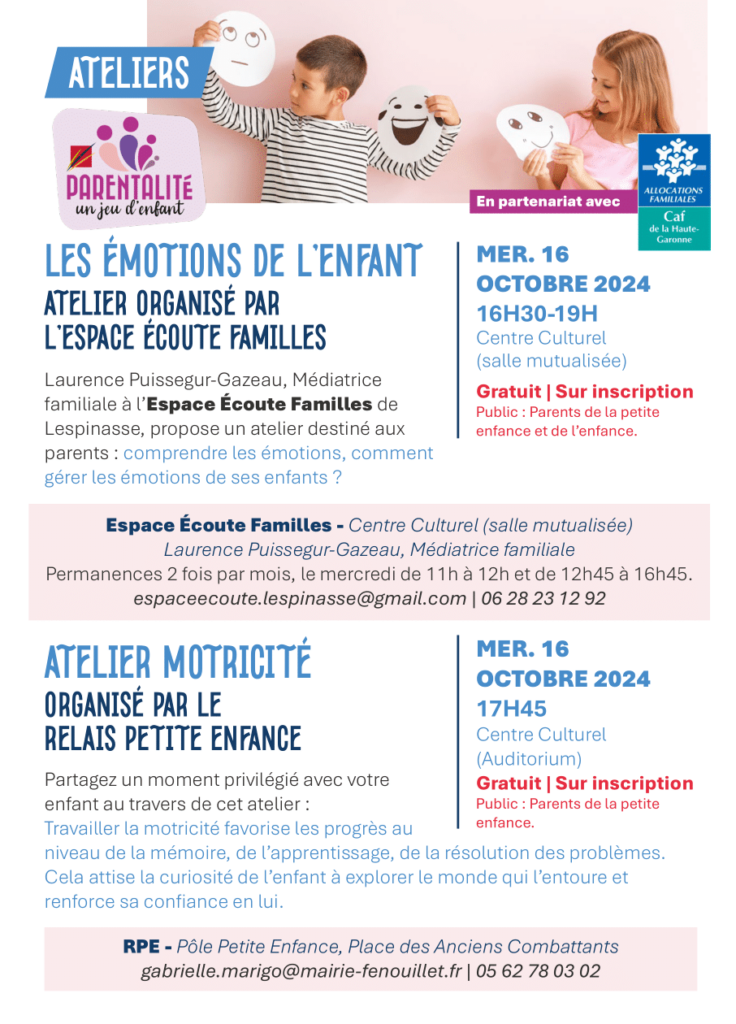 ATELIERS

PARENTALITÉ
un jeu d'enfant

En partenariat avec

ALLOCATIONS FAMILIALES
Caf
de la Haute-Garonne

LES ÉMOTIONS DE L'ENFANT
ATELIER ORGANISÉ PAR
L'ESPACE ÉCOUTE FAMILLES

Laurence Puissegur-Gazeau, Médiatrice familiale à l'Espace Écoute Familles de Lespinasse, propose un atelier destiné aux parents : comprendre les émotions, comment gérer les émotions de ses enfants ?

MER. 16
OCTOBRE 2024
16H30-19H
Centre Culturel
(salle mutualisée)
Gratuit | Sur inscription
Public : Parents de la petite enfance et de l'enfance.

Espace Écoute Familles - Centre Culturel (salle mutualisée)
Laurence Puissegur-Gazeau, Médiatrice familiale
Permanences 2 fois par mois, le mercredi de 11h à 12h et de 12h45 à 16h45.
espaceecoute.lespinasse@gmail.com | 06 28 23 12 92

ATELIER MOTRICITÉ
ORGANISÉ PAR LE
RELAIS PETITE ENFANCE

Partagez un moment privilégié avec votre enfant au travers de cet atelier :
Travailler la motricité favorise les progrès au niveau de la mémoire, de l'apprentissage, de la résolution des problèmes. Cela attise la curiosité de l'enfant à explorer le monde qui l'entoure et renforce sa confiance en lui.

MER. 16
OCTOBRE 2024
17H45
Centre Culturel
(Auditorium)
Gratuit | Sur inscription
Public : Parents de la petite enfance.

RPE - Pôle Petite Enfance, Place des Anciens Combattants
gabrielle.marigo@mairie-fenouillet.fr | 05 62 78 03 02